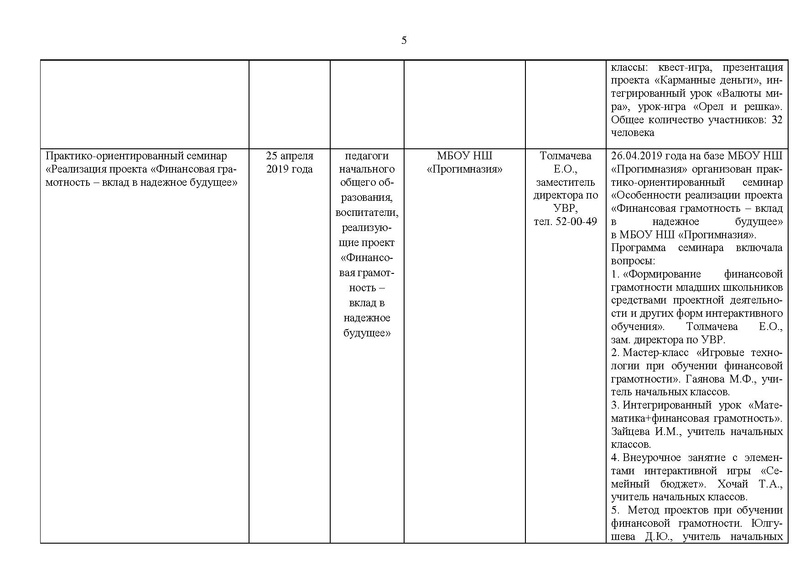 5

| | | | | | |
|---|---|---|---|---|---|
| | | | | | классы: квест-игра, презентация проекта «Карманные деньги», интегрированный урок «Валюты мира», урок-игра «Орел и решка». Общее количество участников: 32 человека |
| Практико-ориентированный семинар «Реализация проекта «Финансовая грамотность – вклад в надежное будущее» | 25 апреля 2019 года | педагоги начального общего образования, воспитатели, реализующие проект «Финансовая грамотность – вклад в надежное будущее» | МБОУ НШ «Прогимназия» | Толмачева Е.О., заместитель директора по УВР, тел. 52-00-49 | 26.04.2019 года на базе МБОУ НШ «Прогимназия» организован практико-ориентированный семинар «Особенности реализации проекта «Финансовая грамотность – вклад в надежное будущее» в МБОУ НШ «Прогимназия». Программа семинара включала вопросы: 1. «Формирование финансовой грамотности младших школьников средствами проектной деятельности и других форм интерактивного обучения». Толмачева Е.О., зам. директора по УВР. 2. Мастер-класс «Игровые технологии при обучении финансовой грамотности». Гаянова М.Ф., учитель начальных классов. 3. Интегрированный урок «Математика+финансовая грамотность». Зайцева И.М., учитель начальных классов. 4. Внеурочное занятие с элементами интерактивной игры «Семейный бюджет». Хочай Т.А., учитель начальных классов. 5. Метод проектов при обучении финансовой грамотности. Юлгушева Д.Ю., учитель начальных |